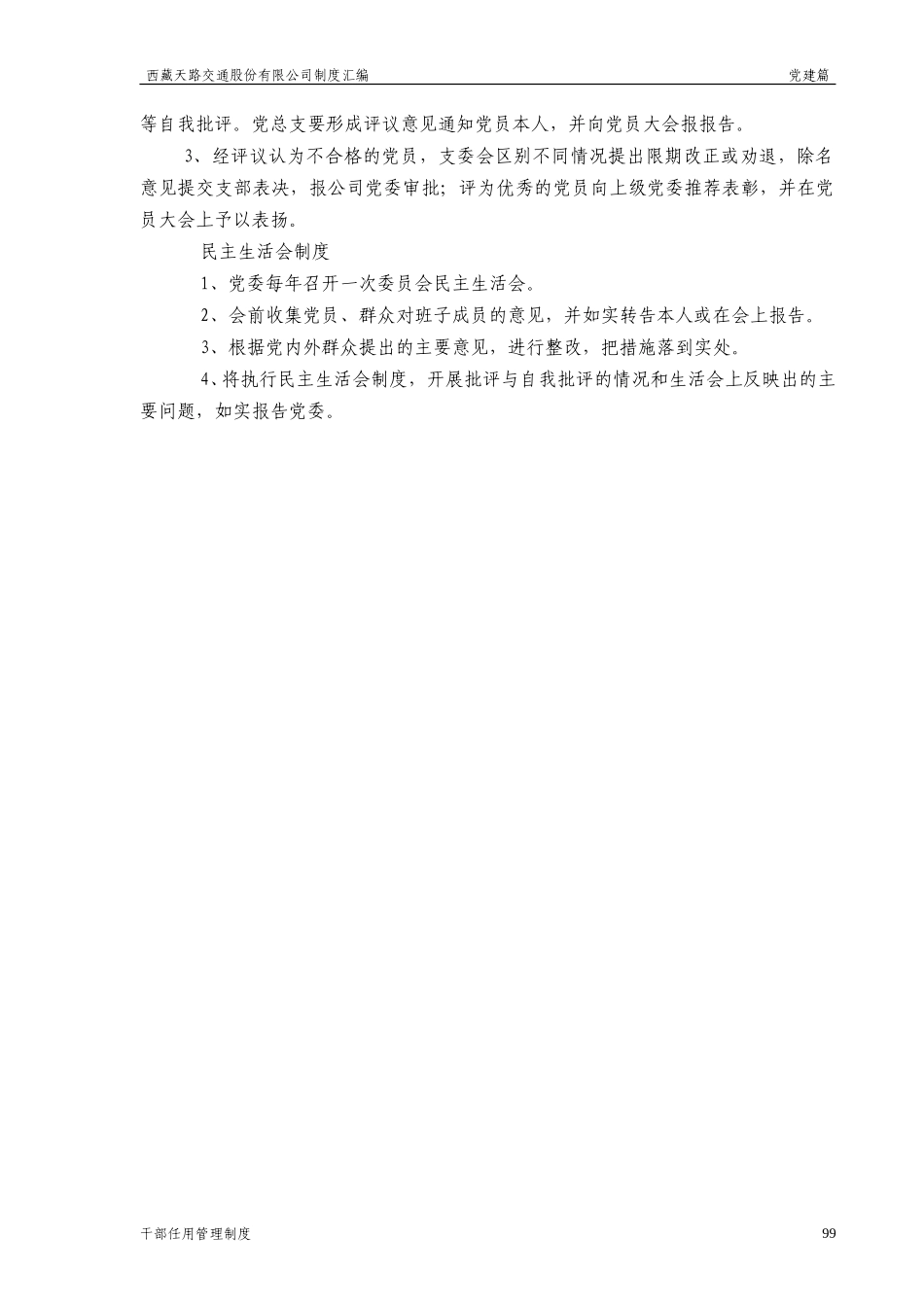 西藏天路交通股份有限公司制度汇编 党建篇

等自我批评。党总支要形成评议意见通知党员本人，并向党员大会报报告。

3、经评议认为不合格的党员，支委会区别不同情况提出限期改正或劝退，除名意见提交支部表决，报公司党委审批；评为优秀的党员向上级党委推荐表彰，并在党员大会上予以表扬。

民主生活会制度

1、党委每年召开一次委员会民主生活会。

2、会前收集党员、群众对班子成员的意见，并如实转告本人或在会上报告。

3、根据党内外群众提出的主要意见，进行整改，把措施落到实处。

4、将执行民主生活会制度，开展批评与自我批评的情况和生活会上反映出的主要问题，如实报告党委。

干部任用管理制度 99